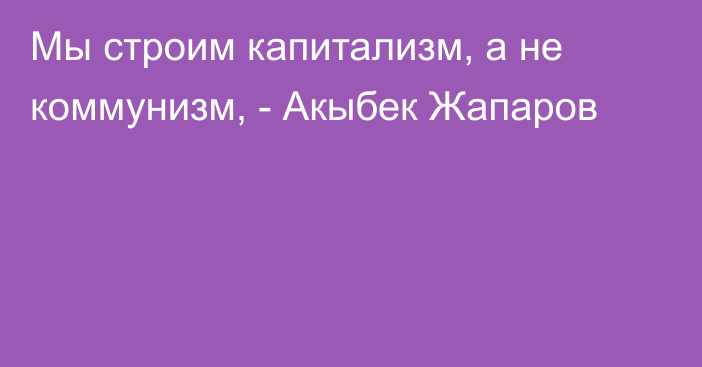 Мы строим капитализм, а не коммунизм, - Акыбек Жапаров